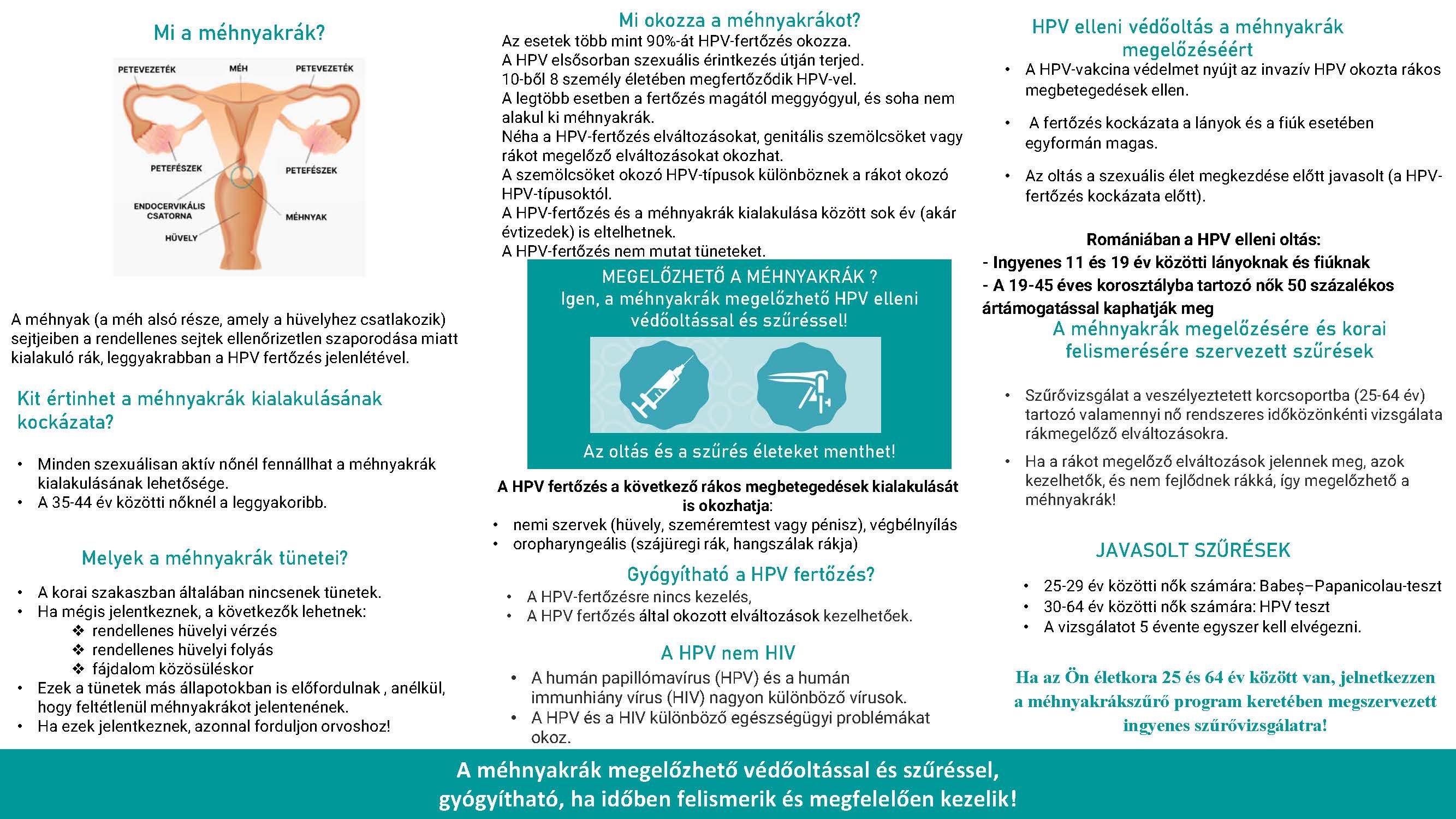 Mi a méhnyakrák?

PETEVEZETÉK
MÉH
PETEVEZETÉK
PETEFÉSZEK
PETEFÉSZEK
ENDOCERVIKÁLIS CSATORNA
MÉHNYAK
HÜVELY

A méhnyak (a méh alsó része, amely a hüvelyhez csatlakozik) sejtjeiben a rendellenes sejtek ellenőrizetlen szaporodása miatt kialakuló rák, leggyakrabban a HPV fertőzés jelenlétével.

Kit értinhet a méhnyakrák kialakulásának kockázata?

• Minden szexuálisan aktív nőnél fennállhat a méhnyakrák kialakulásának lehetősége.
• A 35-44 év közötti nőknél a leggyakoribb.

Melyek a méhnyakrák tünetei?

• A korai szakaszban általában nincsenek tünetek.
• Ha mégis jelentkeznek, a következők lehetnek:
❖ rendellenes hüvelyi vérzés
❖ rendellenes hüvelyi folyás
❖ fájdalom közösüléskor
• Ezek a tünetek más állapotokban is előfordulnak , anélkül, hogy feltétlenül méhnyakrákot jelentenének.
• Ha ezek jelentkeznek, azonnal forduljon orvoshoz!

Mi okozza a méhnyakrákot?
Az esetek több mint 90%-át HPV-fertőzés okozza.
A HPV elsősorban szexuális érintkezés útján terjed.
10-ből 8 személy életében megfertőződik HPV-vel.
A legtöbb esetben a fertőzés magától meggyógyul, és soha nem alakul ki méhnyakrák.
Néha a HPV-fertőzés elváltozásokat, genitális szemölcsöket vagy rákot megelőző elváltozásokat okozhat.
A szemölcsöket okozó HPV-típusok különböznek a rákot okozó HPV-típusoktól.
A HPV-fertőzés és a méhnyakrák kialakulása között sok év (akár évtizedek) is eltelhetnek.
A HPV-fertőzés nem mutat tüneteket.

MEGELŐZHETŐ A MÉHNYAKRÁK ?
Igen, a méhnyakrák megelőzhető HPV elleni védőoltással és szűréssel!

Az oltás és a szűrés életeket menthet!

A HPV fertőzés a következő rákos megbetegedések kialakulását is okozhatja:
• nemi szervek (hüvely, szeméremtest vagy pénisz), végbélnyílás
• oropharyngeális (szájüregi rák, hangszálak rákja)

Gyógyítható a HPV fertőzés?
• A HPV-fertőzésre nincs kezelés,
• A HPV fertőzés által okozott elváltozások kezelhetőek.

A HPV nem HIV
• A humán papillómavírus (HPV) és a humán immunhiány vírus (HIV) nagyon különböző vírusok.
• A HPV és a HIV különböző egészségügyi problémákat okoz.

HPV elleni védőoltás a méhnyakrák megelőzéséért
• A HPV-vakcina védelmet nyújt az invazív HPV okozta rákos megbetegedések ellen.
• A fertőzés kockázata a lányok és a fiúk esetében egyformán magas.
• Az oltás a szexuális élet megkezdése előtt javasolt (a HPV-fertőzés kockázata előtt).

Romániában a HPV elleni oltás:
- Ingyenes 11 és 19 év közötti lányoknak és fiúknak
- A 19-45 éves korosztályba tartozó nők 50 százalékos ártámogatással kaphatják meg

A méhnyakrák megelőzésére és korai felismerésére szervezett szűrések

• Szűrővizsgálat a veszélyeztetett korcsoportba (25-64 év) tartozó valamennyi nő rendszeres időközönkénti vizsgálata rákmegelőző elváltozásokra.
• Ha a rákot megelőző elváltozások jelennek meg, azok kezelhetők, és nem fejlődnek rákká, így megelőzhető a méhnyakrák!

JAVASOLT SZŰRÉSEK
• 25-29 év közötti nők számára: Babeș–Papanicolau-teszt
• 30-64 év közötti nők számára: HPV teszt
• A vizsgálatot 5 évente egyszer kell elvégezni.

Ha az Ön életkora 25 és 64 év között van, jelnetkezzen a méhnyakrákszűrő program keretében megszervezett ingyenes szűrővizsgálatra!

A méhnyakrák megelőzhető védőoltással és szűréssel, gyógyítható, ha időben felismerik és megfelelően kezelik!